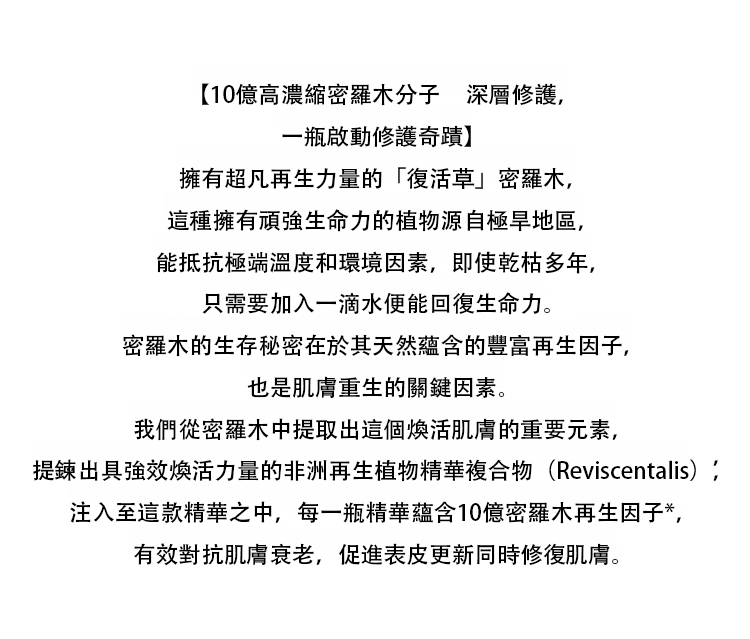 【10億高濃縮密羅木分子　深層修護，
一瓶啟動修護奇蹟】
擁有超凡再生力量的「復活草」密羅木，
這種擁有頑強生命力的植物源自極旱地區，
能抵抗極端溫度和環境因素，即使乾枯多年，
只需要加入一滴水便能回復生命力。
密羅木的生存秘密在於其天然蘊含的豐富再生因子，
也是肌膚重生的關鍵因素。
我們從密羅木中提取出這個煥活肌膚的重要元素，
提鍊出具強效煥活力量的非洲再生植物精華複合物（Reviscentalis），
注入至這款精華之中，每一瓶精華蘊含10億密羅木再生因子*，
有效對抗肌膚衰老，促進表皮更新同時修復肌膚。